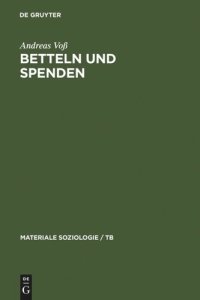 DE GRUYTER

Andreas Voß
BETTELN UND SPENDEN

MATERIALE SOZIOLOGIE / TB

DE
G